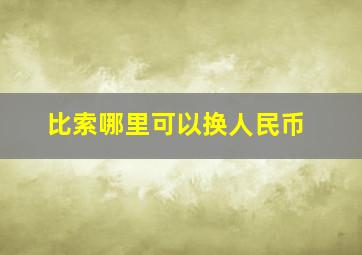 比索哪里可以换人民币